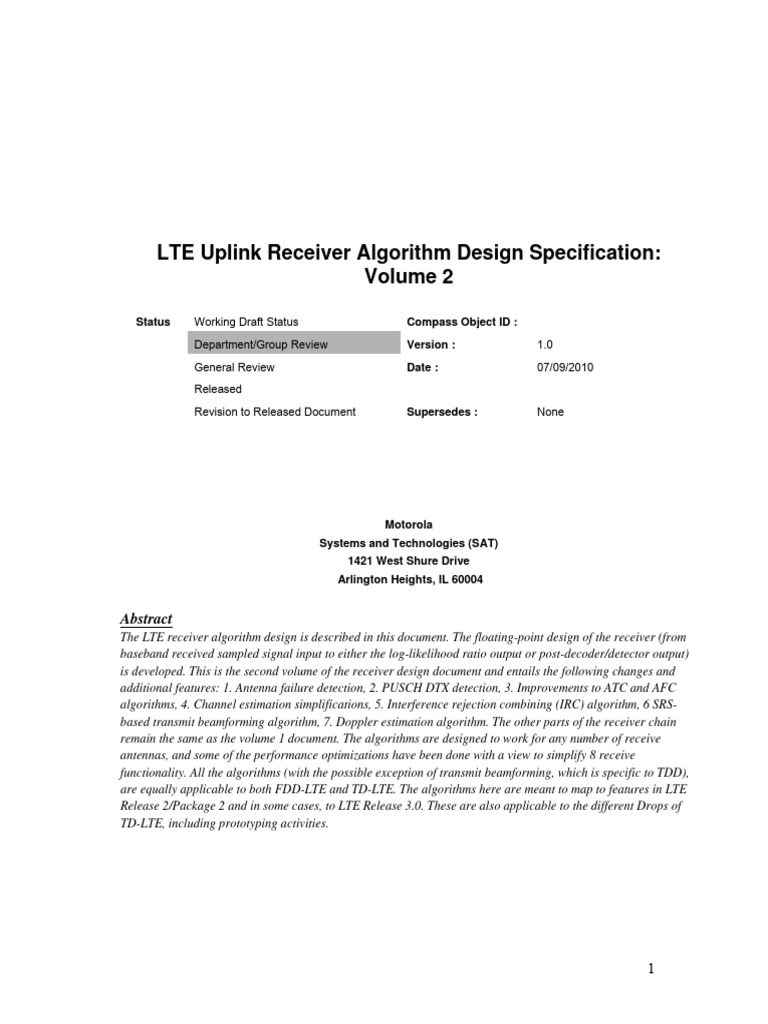 LTE Uplink Receiver Algorithm Design Specification: Volume 2

| Status | Working Draft Status | Compass Object ID : | |
|---|---|---|---|
| | Department/Group Review | Version : | 1.0 |
| | General Review | Date : | 07/09/2010 |
| | Released | | |
| | Revision to Released Document | Supersedes : | None |

Motorola
Systems and Technologies (SAT)
1421 West Shure Drive
Arlington Heights, IL 60004

Abstract

The LTE receiver algorithm design is described in this document. The floating-point design of the receiver (from baseband received sampled signal input to either the log-likelihood ratio output or post-decoder/detector output) is developed. This is the second volume of the receiver design document and entails the following changes and additional features: 1. Antenna failure detection, 2. PUSCH DTX detection, 3. Improvements to ATC and AFC algorithms, 4. Channel estimation simplifications, 5. Interference rejection combining (IRC) algorithm, 6 SRS-based transmit beamforming algorithm, 7. Doppler estimation algorithm. The other parts of the receiver chain remain the same as the volume 1 document. The algorithms are designed to work for any number of receive antennas, and some of the performance optimizations have been done with a view to simplify 8 receive functionality. All the algorithms (with the possible exception of transmit beamforming, which is specific to TDD), are equally applicable to both FDD-LTE and TD-LTE. The algorithms here are meant to map to features in LTE Release 2/Package 2 and in some cases, to LTE Release 3.0. These are also applicable to the different Drops of TD-LTE, including prototyping activities.

1